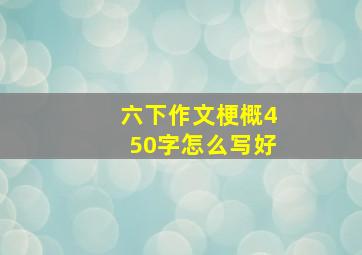 六下作文梗概450字怎么写好